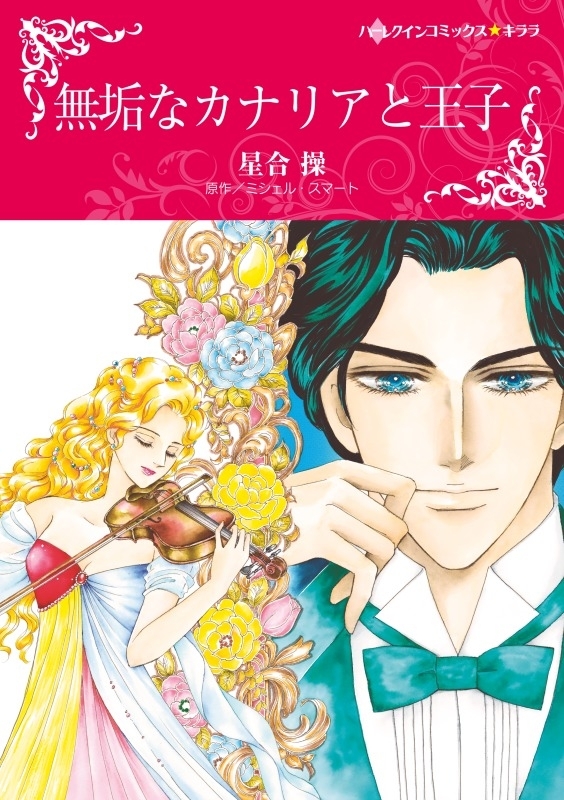 ハーレクインコミックス★キララ

無垢なカナリアと王子

星合 操
原作／ミシェル・スマート